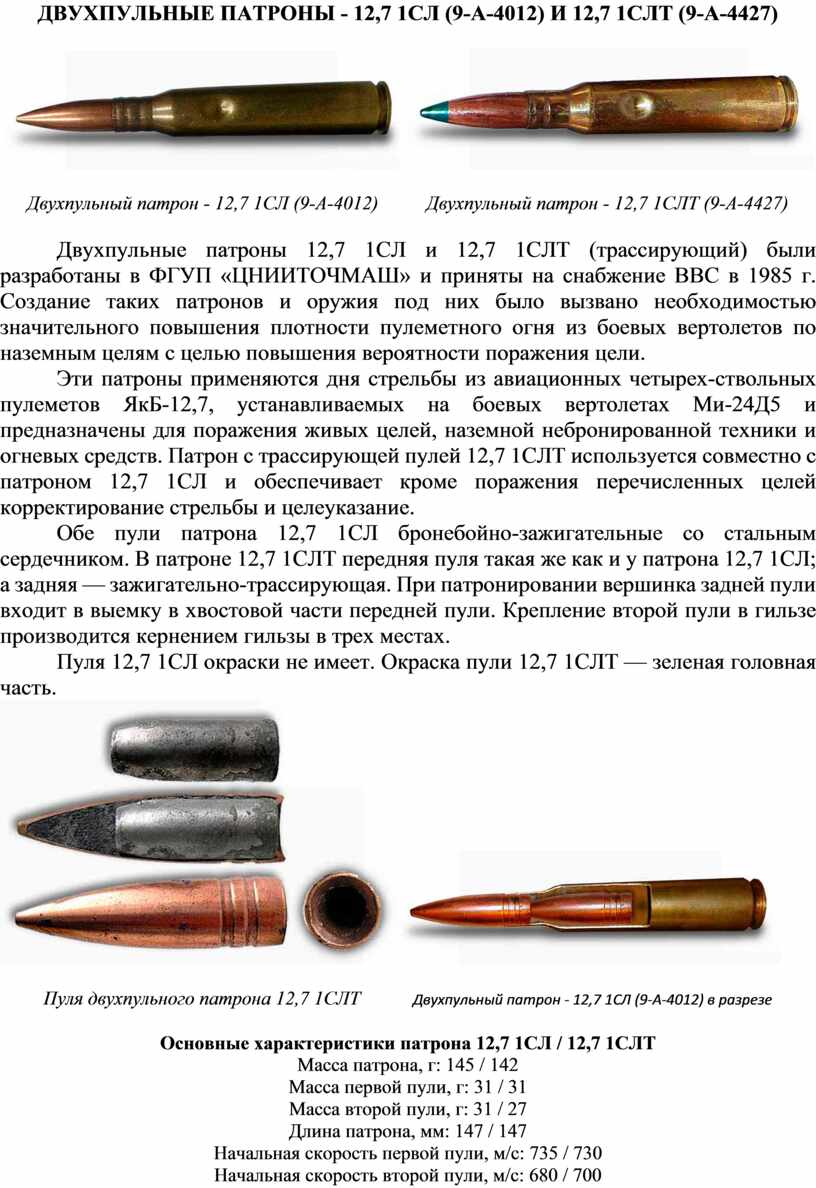 ДВУХПУЛЬНЫЕ ПАТРОНЫ - 12,7 1СЛ (9-А-4012) И 12,7 1СЛТ (9-А-4427)

Двухпульный патрон - 12,7 1СЛ (9-А-4012)

Двухпульный патрон - 12,7 1СЛТ (9-А-4427)

Двухпульные патроны 12,7 1СЛ и 12,7 1СЛТ (трассирующий) были разработаны в ФГУП «ЦНИИТОЧМАШ» и приняты на снабжение ВВС в 1985 г. Создание таких патронов и оружия под них было вызвано необходимостью значительного повышения плотности пулеметного огня из боевых вертолетов по наземным целям с целью повышения вероятности поражения цели.

Эти патроны применяются дня стрельбы из авиационных четырех-ствольных пулеметов ЯкБ-12,7, устанавливаемых на боевых вертолетах Ми-24Д5 и предназначены для поражения живых целей, наземной небронированной техники и огневых средств. Патрон с трассирующей пулей 12,7 1СЛТ используется совместно с патроном 12,7 1СЛ и обеспечивает кроме поражения перечисленных целей корректирование стрельбы и целеуказание.

Обе пули патрона 12,7 1СЛ бронебойно-зажигательные со стальным сердечником. В патроне 12,7 1СЛТ передняя пуля такая же как и у патрона 12,7 1СЛ; а задняя — зажигательно-трассирующая. При патронировании вершинка задней пули входит в выемку в хвостовой части передней пули. Крепление второй пули в гильзе производится кернением гильзы в трех местах.

Пуля 12,7 1СЛ окраски не имеет. Окраска пули 12,7 1СЛТ — зеленая головная часть.

Пуля двухпульного патрона 12,7 1СЛТ

Двухпульный патрон - 12,7 1СЛ (9-А-4012) в разрезе

Основные характеристики патрона 12,7 1СЛ / 12,7 1СЛТ
Масса патрона, г: 145 / 142
Масса первой пули, г: 31 / 31
Масса второй пули, г: 31 / 27
Длина патрона, мм: 147 / 147
Начальная скорость первой пули, м/с: 735 / 730
Начальная скорость второй пули, м/с: 680 / 700